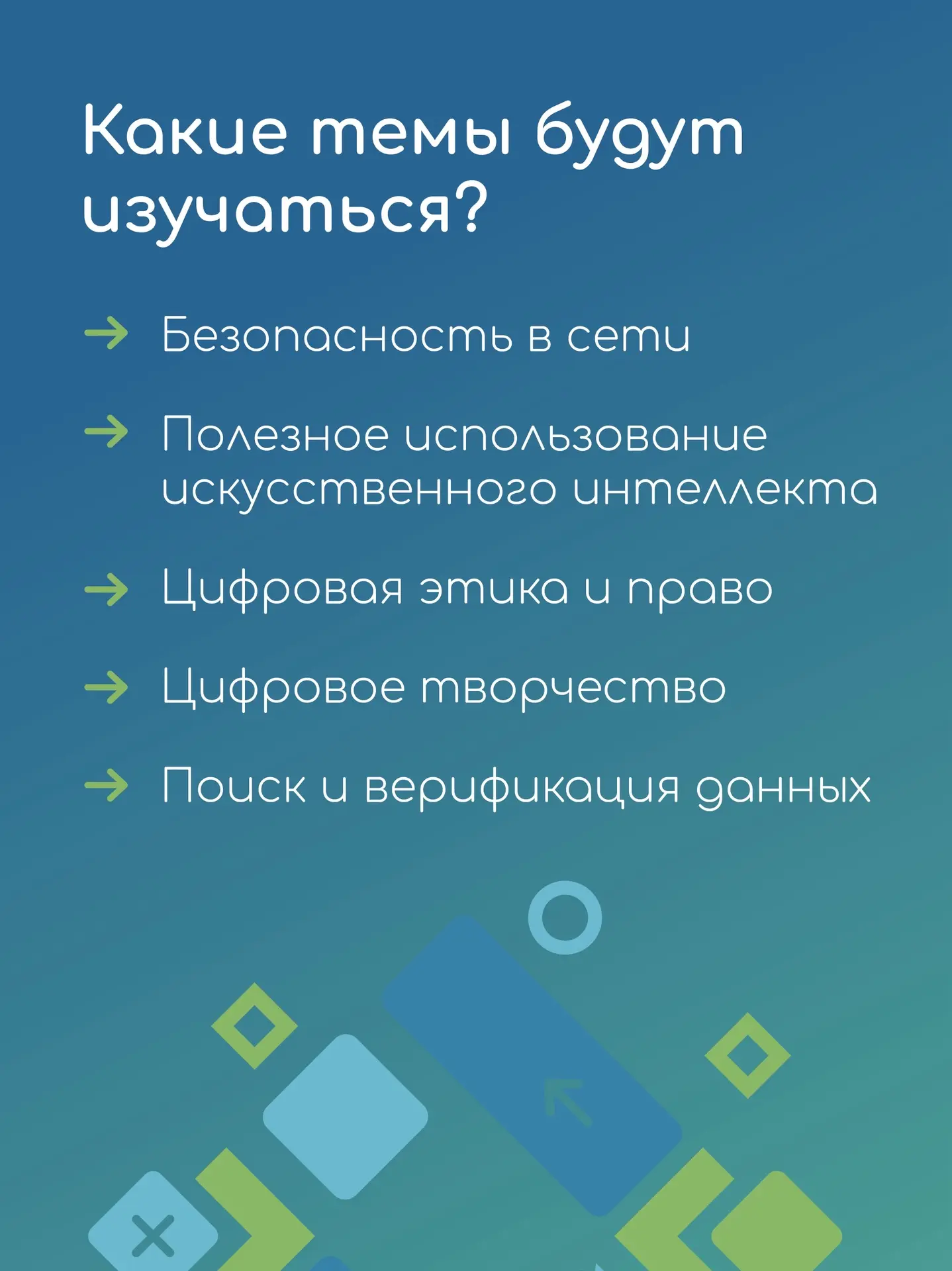 Какие темы будут изучаться?

→ Безопасность в сети

→ Полезное использование искусственного интеллекта

→ Цифровая этика и право

→ Цифровое творчество

→ Поиск и верификация данных